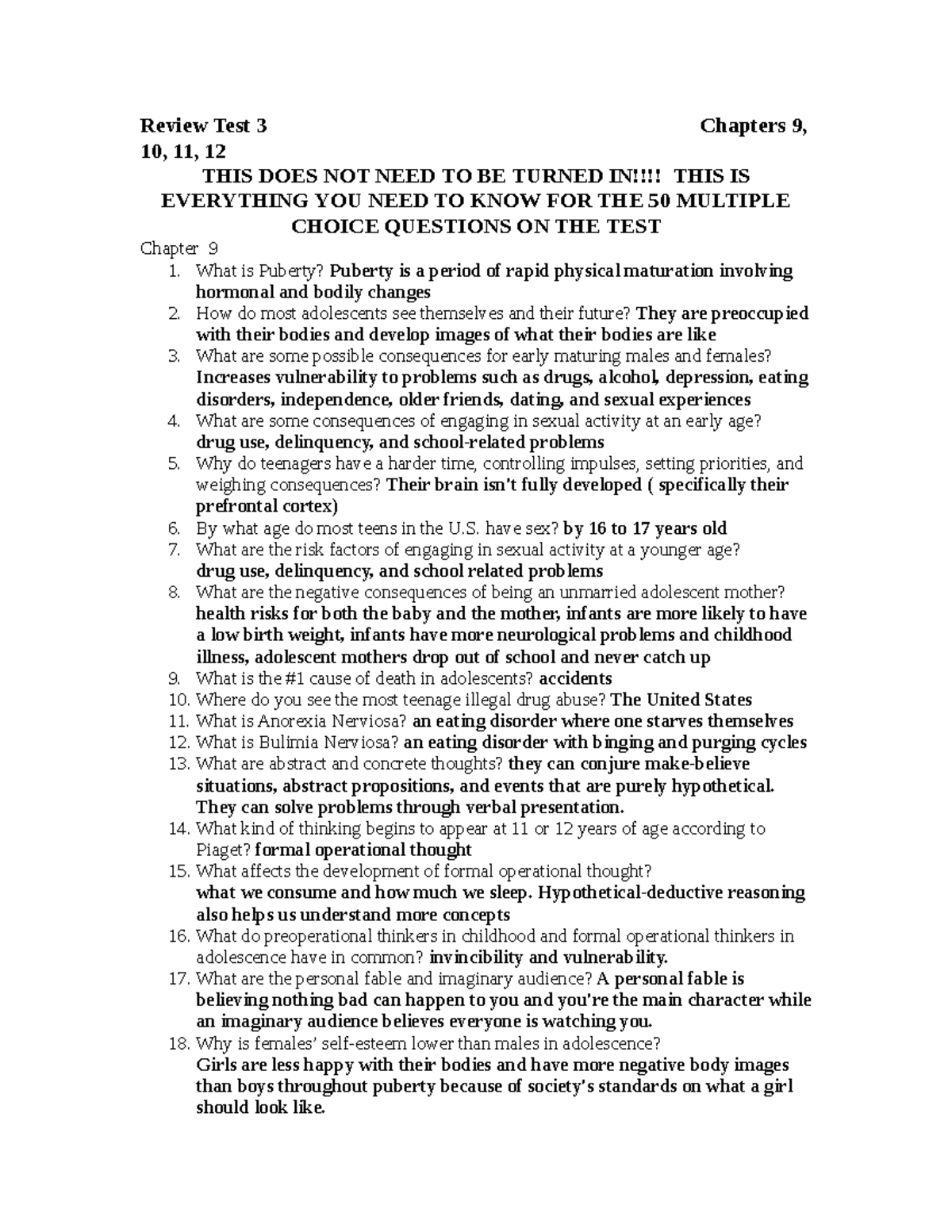 Review Test 3 Chapters 9, 10, 11, 12

THIS DOES NOT NEED TO BE TURNED IN!!!! THIS IS EVERYTHING YOU NEED TO KNOW FOR THE 50 MULTIPLE CHOICE QUESTIONS ON THE TEST

Chapter 9

1. What is Puberty? Puberty is a period of rapid physical maturation involving hormonal and bodily changes
2. How do most adolescents see themselves and their future? They are preoccupied with their bodies and develop images of what their bodies are like
3. What are some possible consequences for early maturing males and females? Increases vulnerability to problems such as drugs, alcohol, depression, eating disorders, independence, older friends, dating, and sexual experiences
4. What are some consequences of engaging in sexual activity at an early age? drug use, delinquency, and school-related problems
5. Why do teenagers have a harder time, controlling impulses, setting priorities, and weighing consequences? Their brain isn't fully developed ( specifically their prefrontal cortex)
6. By what age do most teens in the U.S. have sex? by 16 to 17 years old
7. What are the risk factors of engaging in sexual activity at a younger age? drug use, delinquency, and school related problems
8. What are the negative consequences of being an unmarried adolescent mother? health risks for both the baby and the mother, infants are more likely to have a low birth weight, infants have more neurological problems and childhood illness, adolescent mothers drop out of school and never catch up
9. What is the #1 cause of death in adolescents? accidents
10. Where do you see the most teenage illegal drug abuse? The United States
11. What is Anorexia Nerviosa? an eating disorder where one starves themselves
12. What is Bulimia Nerviosa? an eating disorder with binging and purging cycles
13. What are abstract and concrete thoughts? they can conjure make-believe situations, abstract propositions, and events that are purely hypothetical. They can solve problems through verbal presentation.
14. What kind of thinking begins to appear at 11 or 12 years of age according to Piaget? formal operational thought
15. What affects the development of formal operational thought? what we consume and how much we sleep. Hypothetical-deductive reasoning also helps us understand more concepts
16. What do preoperational thinkers in childhood and formal operational thinkers in adolescence have in common? invincibility and vulnerability.
17. What are the personal fable and imaginary audience? A personal fable is believing nothing bad can happen to you and you're the main character while an imaginary audience believes everyone is watching you.
18. Why is females' self-esteem lower than males in adolescence? Girls are less happy with their bodies and have more negative body images than boys throughout puberty because of society's standards on what a girl should look like.